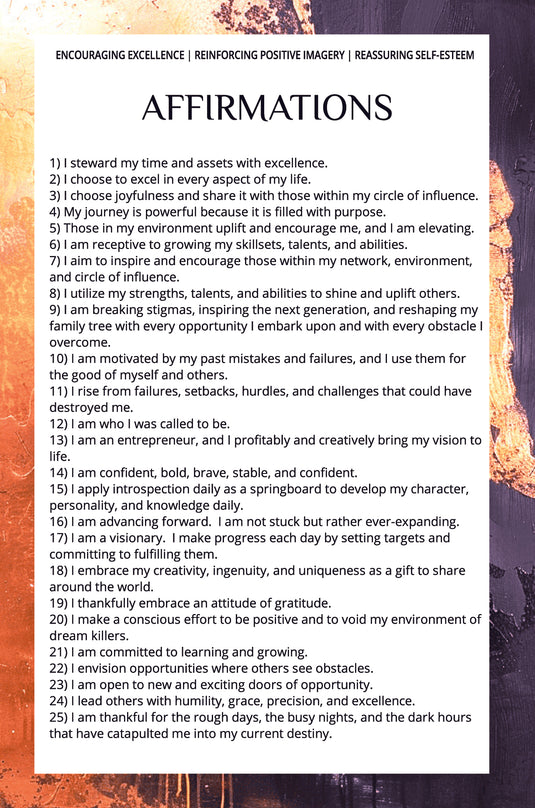 ENCOURAGING EXCELLENCE | REINFORCING POSITIVE IMAGERY | REASSURING SELF-ESTEEM

AFFIRMATIONS

1) I steward my time and assets with excellence.
2) I choose to excel in every aspect of my life.
3) I choose joyfulness and share it with those within my circle of influence.
4) My journey is powerful because it is filled with purpose.
5) Those in my environment uplift and encourage me, and I am elevating.
6) I am receptive to growing my skillsets, talents, and abilities.
7) I aim to inspire and encourage those within my network, environment, and circle of influence.
8) I utilize my strengths, talents, and abilities to shine and uplift others.
9) I am breaking stigmas, inspiring the next generation, and reshaping my family tree with every opportunity I embark upon and with every obstacle I overcome.
10) I am motivated by my past mistakes and failures, and I use them for the good of myself and others.
11) I rise from failures, setbacks, hurdles, and challenges that could have destroyed me.
12) I am who I was called to be.
13) I am an entrepreneur, and I profitably and creatively bring my vision to life.
14) I am confident, bold, brave, stable, and confident.
15) I apply introspection daily as a springboard to develop my character, personality, and knowledge daily.
16) I am advancing forward. I am not stuck but rather ever-expanding.
17) I am a visionary. I make progress each day by setting targets and committing to fulfilling them.
18) I embrace my creativity, ingenuity, and uniqueness as a gift to share around the world.
19) I thankfully embrace an attitude of gratitude.
20) I make a conscious effort to be positive and to void my environment of dream killers.
21) I am committed to learning and growing.
22) I envision opportunities where others see obstacles.
23) I am open to new and exciting doors of opportunity.
24) I lead others with humility, grace, precision, and excellence.
25) I am thankful for the rough days, the busy nights, and the dark hours that have catapulted me into my current destiny.